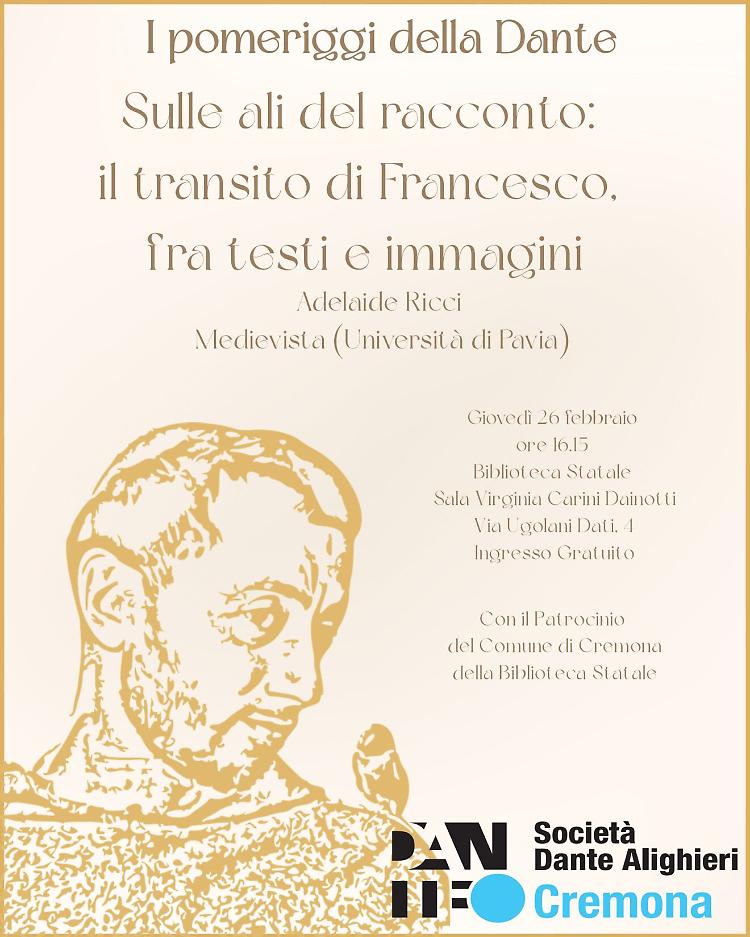 I pomeriggi della Dante

Sulle ali del racconto: il transito di Francesco, fra testi e immagini

Adelaide Ricci
Medievista (Università di Pavia)

Giovedì 26 febbraio
ore 16.15
Biblioteca Statale
Sala Virginia Carini Dainotti
Via Ugolani Dati, 4
Ingresso Gratuito

Con il Patrocinio
del Comune di Cremona
della Biblioteca Statale

DANTE

Società
Dante Alighieri
Cremona